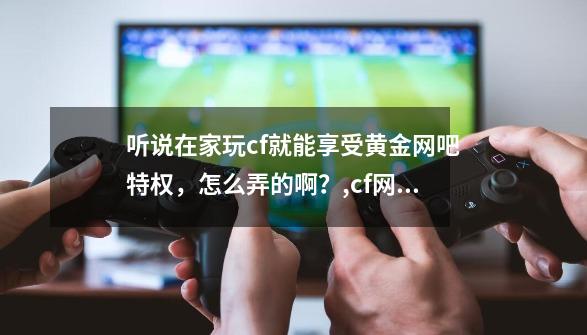 听说在家玩cf就能享受黄金网吧特权，怎么弄的啊？,cf网...